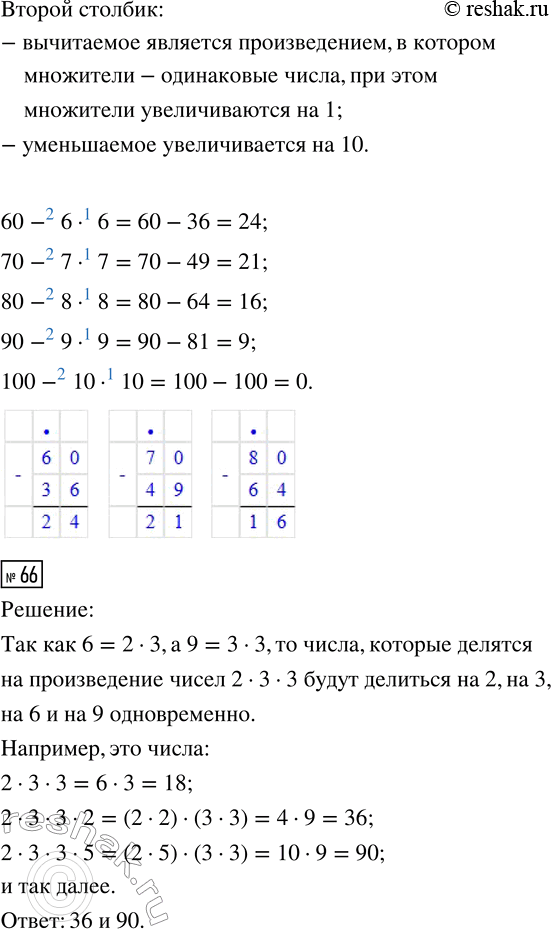 Второй столбик:

© reshak.ru

– вычитаемое является произведением, в котором множители – одинаковые числа, при этом множители увеличиваются на 1;
– уменьшаемое увеличивается на 10.

$60 -^{2} 6 \cdot^{1} 6 = 60 - 36 = 24;$
$70 -^{2} 7 \cdot^{1} 7 = 70 - 49 = 21;$
$80 -^{2} 8 \cdot^{1} 8 = 80 - 64 = 16;$
$90 -^{2} 9 \cdot^{1} 9 = 90 - 81 = 9;$
$100 -^{2} 10 \cdot^{1} 10 = 100 - 100 = 0.$

| | • | |
|---|---|---|
| - | 6 | 0 |
| | 3 | 6 |
| | 2 | 4 |

| | • | |
|---|---|---|
| - | 7 | 0 |
| | 4 | 9 |
| | 2 | 1 |

| | • | |
|---|---|---|
| - | 8 | 0 |
| | 6 | 4 |
| | 1 | 6 |

№ 66

Решение:
Так как $6 = 2 \cdot 3$, а $9 = 3 \cdot 3$, то числа, которые делятся на произведение чисел $2 \cdot 3 \cdot 3$ будут делиться на 2, на 3, на 6 и на 9 одновременно.
Например, это числа:
$2 \cdot 3 \cdot 3 = 6 \cdot 3 = 18;$
$2 \cdot 3 \cdot 3 \cdot 2 = (2 \cdot 2) \cdot (3 \cdot 3) = 4 \cdot 9 = 36;$
$2 \cdot 3 \cdot 3 \cdot 5 = (2 \cdot 5) \cdot (3 \cdot 3) = 10 \cdot 9 = 90;$
и так далее.
Ответ: 36 и 90.

reshak.ru